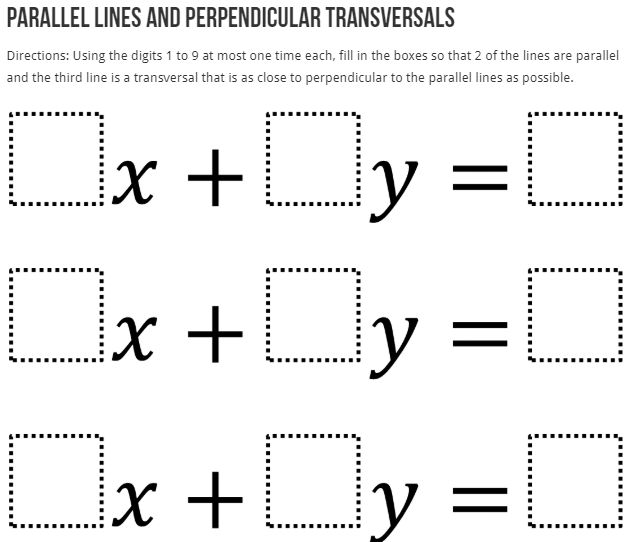 PARALLEL LINES AND PERPENDICULAR TRANSVERSALS

Directions: Using the digits 1 to 9 at most one time each, fill in the boxes so that 2 of the lines are parallel and the third line is a transversal that is as close to perpendicular to the parallel lines as possible.

$\square x + \square y = \square$

$\square x + \square y = \square$

$\square x + \square y = \square$